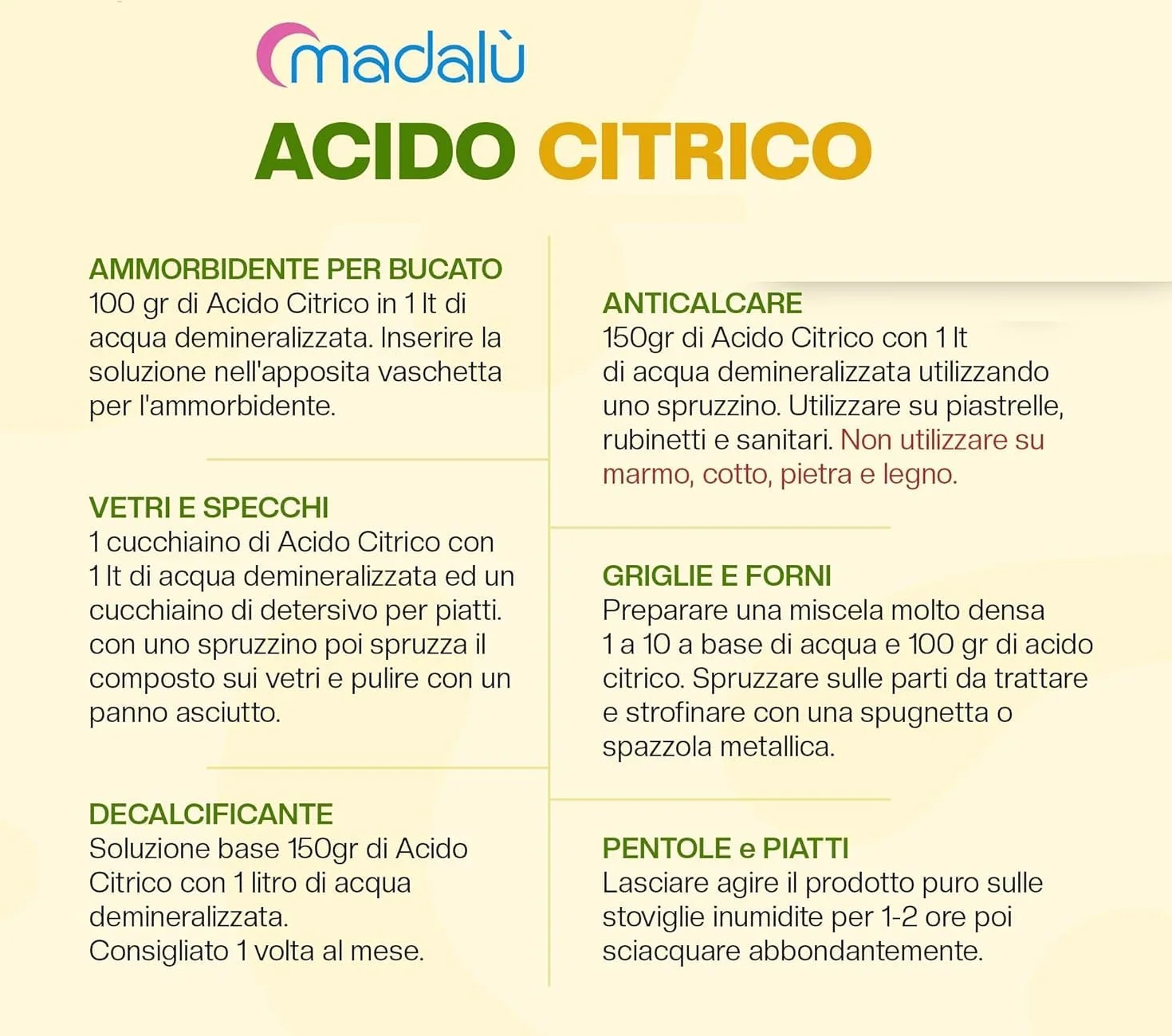 madalù

ACIDO CITRICO

AMMORBIDENTE PER BUCATO
100 gr di Acido Citrico in 1 lt di acqua demineralizzata. Inserire la soluzione nell'apposita vaschetta per l'ammorbidente.

VETRI E SPECCHI
1 cucchiaino di Acido Citrico con 1 lt di acqua demineralizzata ed un cucchiaino di detersivo per piatti. con uno spruzzino poi spruzza il composto sui vetri e pulire con un panno asciutto.

DECALCIFICANTE
Soluzione base 150gr di Acido Citrico con 1 litro di acqua demineralizzata.
Consigliato 1 volta al mese.

ANTICALCARE
150gr di Acido Citrico con 1 lt di acqua demineralizzata utilizzando uno spruzzino. Utilizzare su piastrelle, rubinetti e sanitari. Non utilizzare su marmo, cotto, pietra e legno.

GRIGLIE E FORNI
Preparare una miscela molto densa 1 a 10 a base di acqua e 100 gr di acido citrico. Spruzzare sulle parti da trattare e strofinare con una spugnetta o spazzola metallica.

PENTOLE e PIATTI
Lasciare agire il prodotto puro sulle stoviglie inumidite per 1-2 ore poi sciacquare abbondantemente.